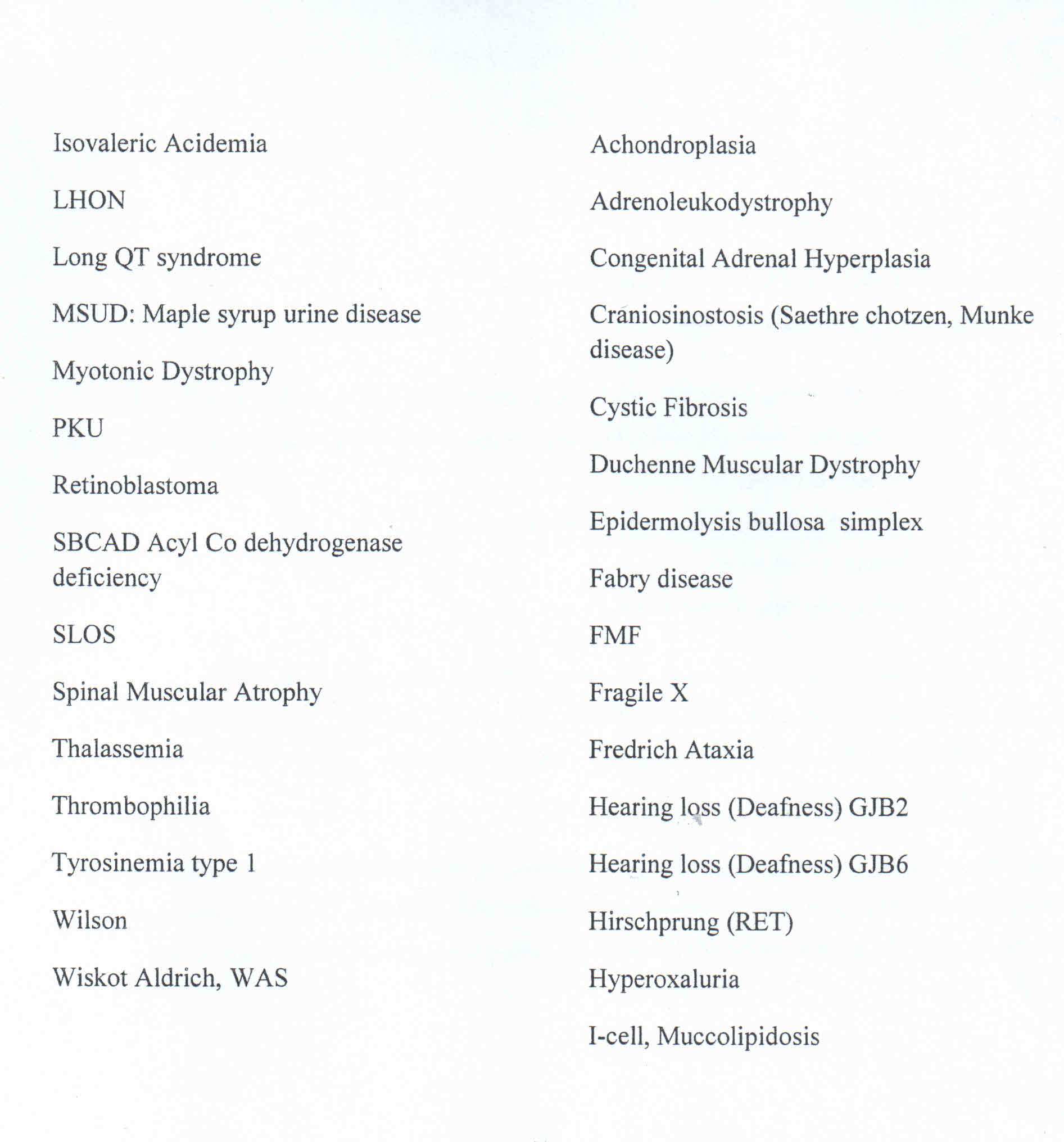 Isovaleric Acidemia

LHON

Long QT syndrome

MSUD: Maple syrup urine disease

Myotonic Dystrophy

PKU

Retinoblastoma

SBCAD Acyl Co dehydrogenase deficiency

SLOS

Spinal Muscular Atrophy

Thalassemia

Thrombophilia

Tyrosinemia type 1

Wilson

Wiskot Aldrich, WAS

Achondroplasia

Adrenoleukodystrophy

Congenital Adrenal Hyperplasia

Craniosinostosis (Saethre chotzen, Munke disease)

Cystic Fibrosis

Duchenne Muscular Dystrophy

Epidermolysis bullosa simplex

Fabry disease

FMF

Fragile X

Fredrich Ataxia

Hearing loss (Deafness) GJB2

Hearing loss (Deafness) GJB6

Hirschprung (RET)

Hyperoxaluria

I-cell, Muccolipidosis